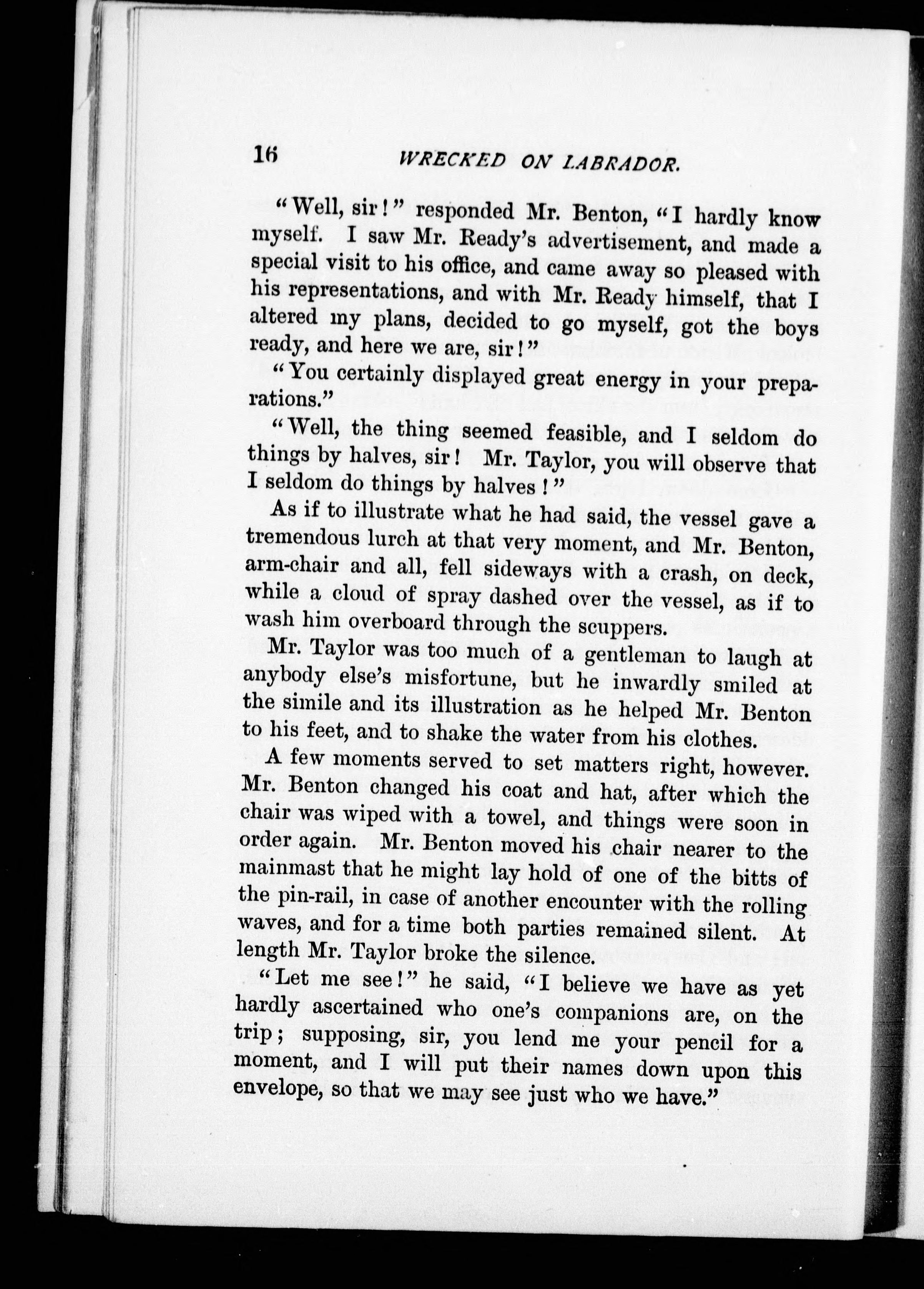 16 WRECKED ON LABRADOR.

"Well, sir!" responded Mr. Benton, "I hardly know myself. I saw Mr. Ready's advertisement, and made a special visit to his office, and came away so pleased with his representations, and with Mr. Ready himself, that I altered my plans, decided to go myself, got the boys ready, and here we are, sir!"

"You certainly displayed great energy in your preparations."

"Well, the thing seemed feasible, and I seldom do things by halves, sir! Mr. Taylor, you will observe that I seldom do things by halves!"

As if to illustrate what he had said, the vessel gave a tremendous lurch at that very moment, and Mr. Benton, arm-chair and all, fell sideways with a crash, on deck, while a cloud of spray dashed over the vessel, as if to wash him overboard through the scuppers.

Mr. Taylor was too much of a gentleman to laugh at anybody else's misfortune, but he inwardly smiled at the simile and its illustration as he helped Mr. Benton to his feet, and to shake the water from his clothes.

A few moments served to set matters right, however. Mr. Benton changed his coat and hat, after which the chair was wiped with a towel, and things were soon in order again. Mr. Benton moved his chair nearer to the mainmast that he might lay hold of one of the bitts of the pin-rail, in case of another encounter with the rolling waves, and for a time both parties remained silent. At length Mr. Taylor broke the silence.

"Let me see!" he said, "I believe we have as yet hardly ascertained who one's companions are, on the trip; supposing, sir, you lend me your pencil for a moment, and I will put their names down upon this envelope, so that we may see just who we have."